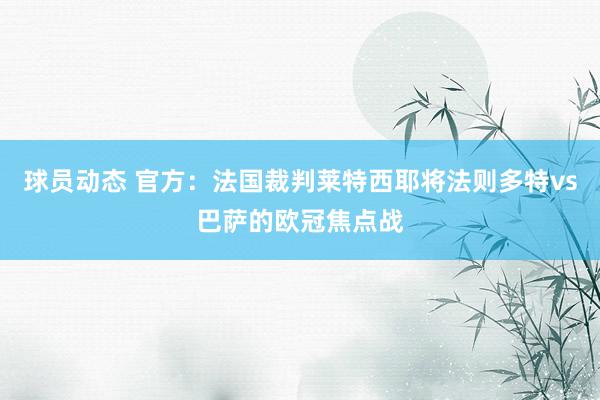 球员动态 官方：法国裁判莱特西耶将法则多特vs巴萨的欧冠焦点战